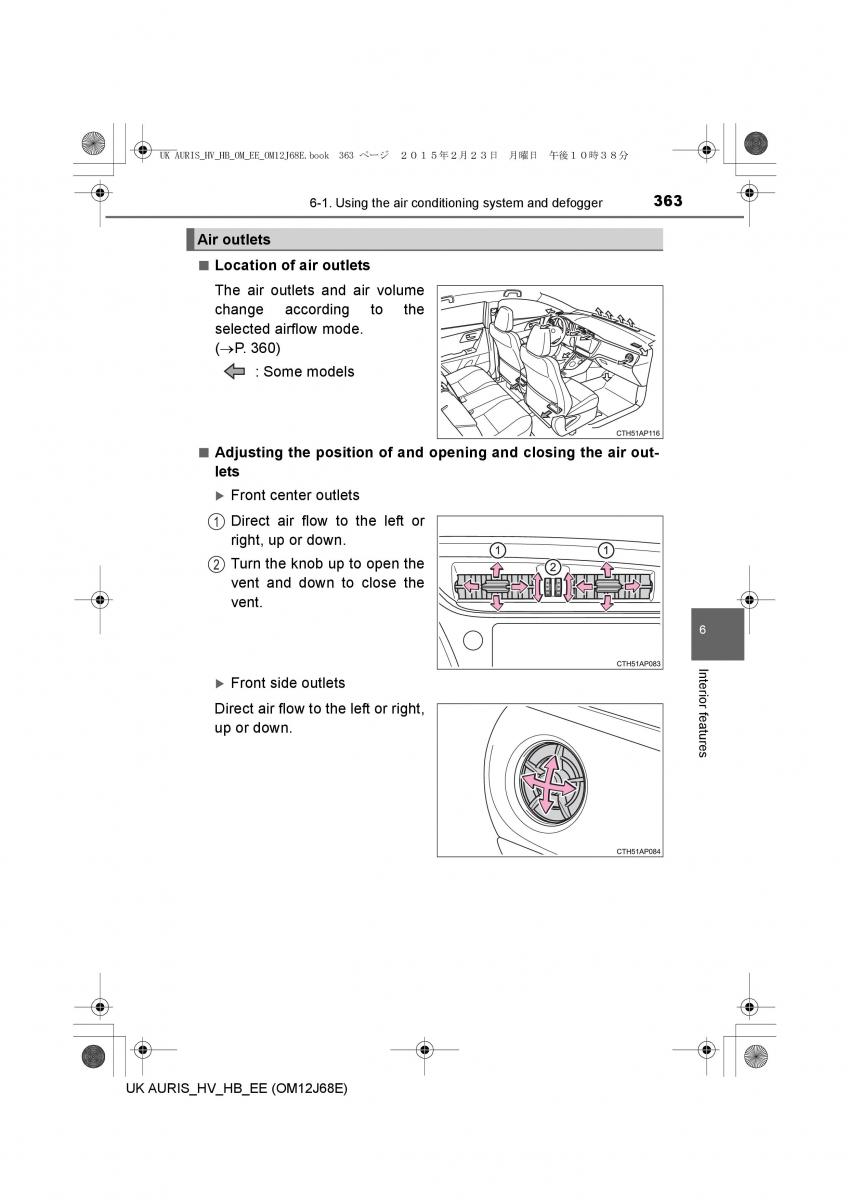 UK AURIS_HV_HB_OM_EE_OM12J68E.book 363 ページ ２０１５年２月２３日 月曜日 午後１０時３８分

6-1. Using the air conditioning system and defogger

363

Air outlets

■ Location of air outlets

The air outlets and air volume change according to the selected airflow mode. (→P. 360)

: Some models

CTH51AP116

■ Adjusting the position of and opening and closing the air outlets

▶ Front center outlets

1 Direct air flow to the left or right, up or down.

2 Turn the knob up to open the vent and down to close the vent.

1
2
1

CTH51AP083

▶ Front side outlets

Direct air flow to the left or right, up or down.

CTH51AP084

6

Interior features

UK AURIS_HV_HB_EE (OM12J68E)